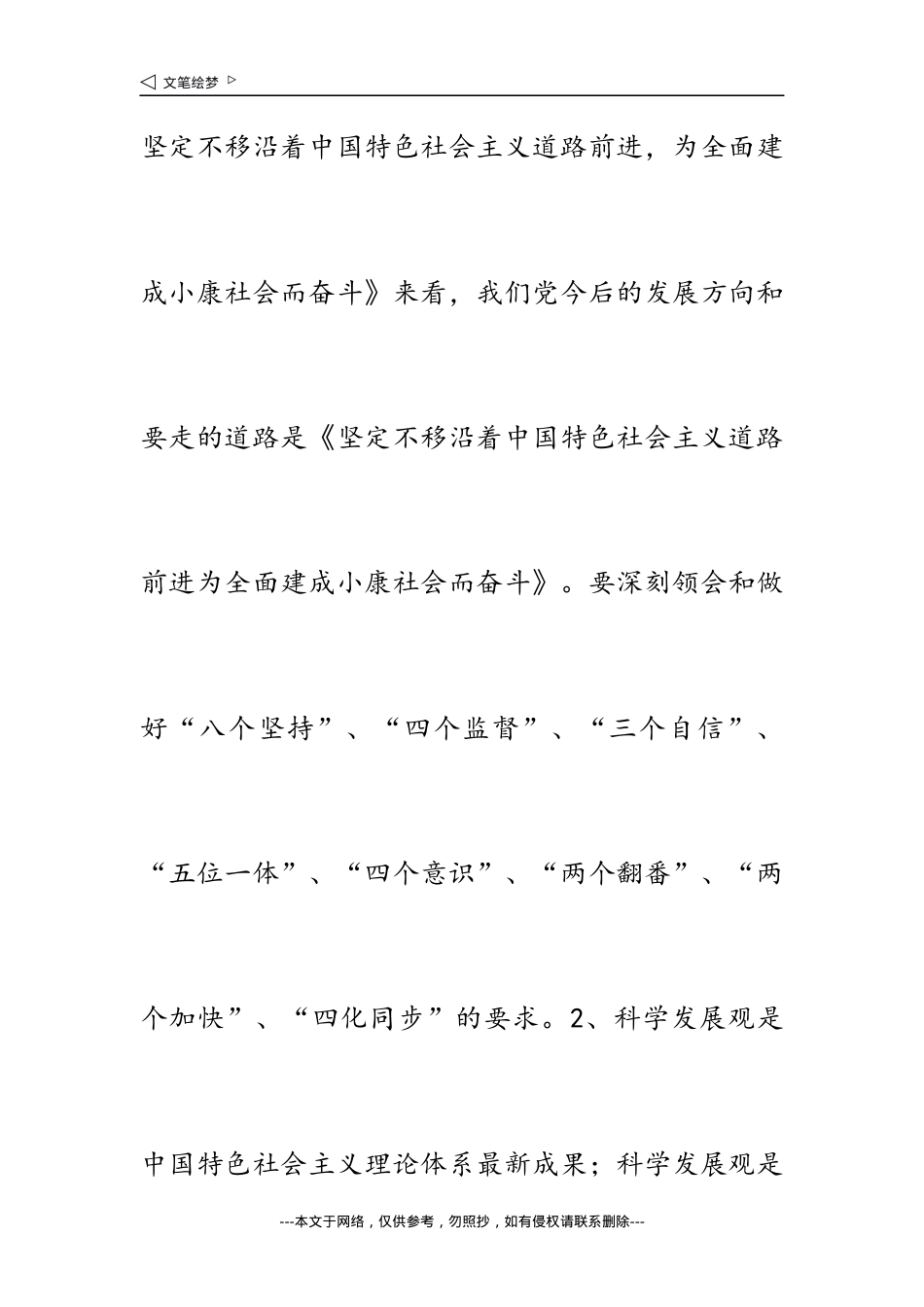 ◁ 文笔绘梦 ▷

坚定不移沿着中国特色社会主义道路前进，为全面建成小康社会而奋斗》来看，我们党今后的发展方向和要走的道路是《坚定不移沿着中国特色社会主义道路前进为全面建成小康社会而奋斗》。要深刻领会和做好“八个坚持”、“四个监督”、“三个自信”、“五位一体”、“四个意识”、“两个翻番”、“两个加快”、“四化同步”的要求。2、科学发展观是中国特色社会主义理论体系最新成果；科学发展观是

---本文于网络，仅供参考，勿照抄，如有侵权请联系删除---